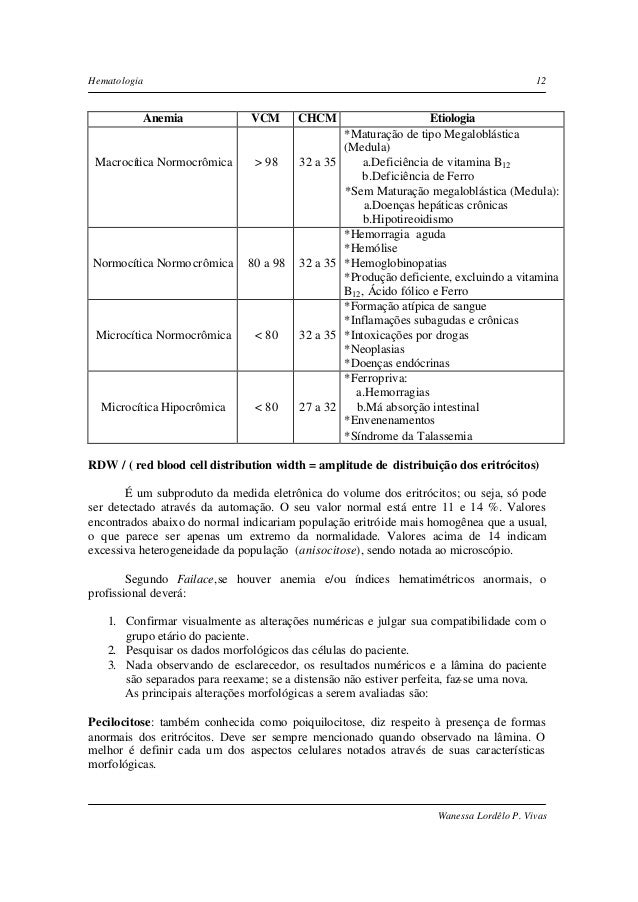 Hematologia 12

| Anemia | VCM | CHCM | Etiologia |
|---|---|---|---|
| Macrocítica Normocrômica | > 98 | 32 a 35 | *Maturação de tipo Megaloblástica (Medula) a.Deficiência de vitamina $B_{12}$ b.Deficiência de Ferro *Sem Maturação megaloblástica (Medula): a.Doenças hepáticas crônicas b.Hipotireoidismo |
| Normocítica Normocrômica | 80 a 98 | 32 a 35 | *Hemorragia aguda *Hemólise *Hemoglobinopatias *Produção deficiente, excluindo a vitamina $B_{12}$, Ácido fólico e Ferro |
| Microcítica Normocrômica | < 80 | 32 a 35 | *Formação atípica de sangue *Inflamações subagudas e crônicas *Intoxicações por drogas *Neoplasias *Doenças endócrinas |
| Microcítica Hipocrômica | < 80 | 27 a 32 | *Ferropriva: a.Hemorragias b.Má absorção intestinal *Envenenamentos *Síndrome da Talassemia |

RDW / ( red blood cell distribution width = amplitude de distribuição dos eritrócitos)

É um subproduto da medida eletrônica do volume dos eritrócitos; ou seja, só pode ser detectado através da automação. O seu valor normal está entre 11 e 14 %. Valores encontrados abaixo do normal indicariam população eritróide mais homogênea que a usual, o que parece ser apenas um extremo da normalidade. Valores acima de 14 indicam excessiva heterogeneidade da população (anisocitose), sendo notada ao microscópio.

Segundo Failace,se houver anemia e/ou índices hematimétricos anormais, o profissional deverá:

1. Confirmar visualmente as alterações numéricas e julgar sua compatibilidade com o grupo etário do paciente.
2. Pesquisar os dados morfológicos das células do paciente.
3. Nada observando de esclarecedor, os resultados numéricos e a lâmina do paciente são separados para reexame; se a distensão não estiver perfeita, faz-se uma nova.
As principais alterações morfológicas a serem avaliadas são:

Pecilocitose: também conhecida como poiquilocitose, diz respeito à presença de formas anormais dos eritrócitos. Deve ser sempre mencionado quando observado na lâmina. O melhor é definir cada um dos aspectos celulares notados através de suas características morfológicas.

Wanessa Lordêlo P. Vivas